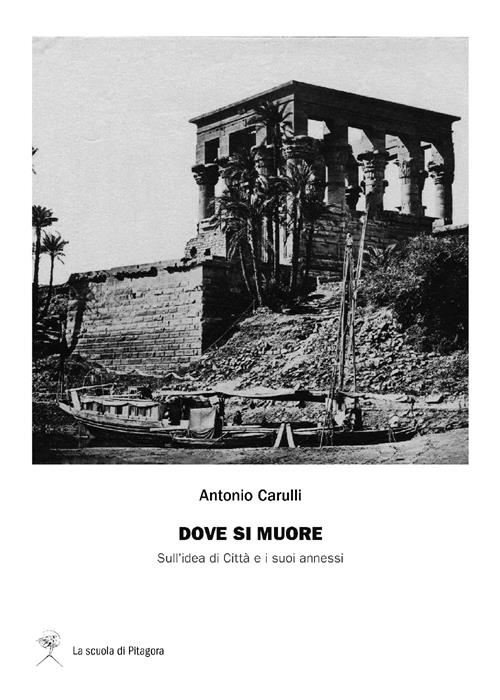 Antonio Carulli

DOVE SI MUORE

Sull'idea di Città e i suoi annessi

La scuola di Pitagora